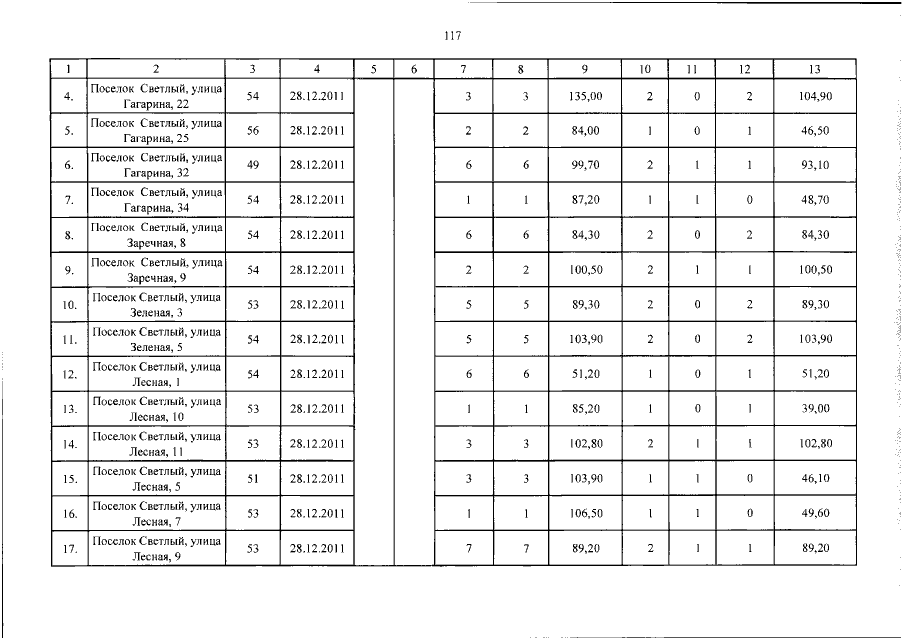 117

| 1 | 2 | 3 | 4 | 5 | 6 | 7 | 8 | 9 | 10 | 11 | 12 | 13 |
|---|---|---|---|---|---|---|---|---|---|---|---|---|
| 4. | Поселок Светлый, улица Гагарина, 22 | 54 | 28.12.2011 | | | 3 | 3 | 135,00 | 2 | 0 | 2 | 104,90 |
| 5. | Поселок Светлый, улица Гагарина, 25 | 56 | 28.12.2011 | | | 2 | 2 | 84,00 | 1 | 0 | 1 | 46,50 |
| 6. | Поселок Светлый, улица Гагарина, 32 | 49 | 28.12.2011 | | | 6 | 6 | 99,70 | 2 | 1 | 1 | 93,10 |
| 7. | Поселок Светлый, улица Гагарина, 34 | 54 | 28.12.2011 | | | 1 | 1 | 87,20 | 1 | 1 | 0 | 48,70 |
| 8. | Поселок Светлый, улица Заречная, 8 | 54 | 28.12.2011 | | | 6 | 6 | 84,30 | 2 | 0 | 2 | 84,30 |
| 9. | Поселок Светлый, улица Заречная, 9 | 54 | 28.12.2011 | | | 2 | 2 | 100,50 | 2 | 1 | 1 | 100,50 |
| 10. | Поселок Светлый, улица Зеленая, 3 | 53 | 28.12.2011 | | | 5 | 5 | 89,30 | 2 | 0 | 2 | 89,30 |
| 11. | Поселок Светлый, улица Зеленая, 5 | 54 | 28.12.2011 | | | 5 | 5 | 103,90 | 2 | 0 | 2 | 103,90 |
| 12. | Поселок Светлый, улица Лесная, 1 | 54 | 28.12.2011 | | | 6 | 6 | 51,20 | 1 | 0 | 1 | 51,20 |
| 13. | Поселок Светлый, улица Лесная, 10 | 53 | 28.12.2011 | | | 1 | 1 | 85,20 | 1 | 0 | 1 | 39,00 |
| 14. | Поселок Светлый, улица Лесная, 11 | 53 | 28.12.2011 | | | 3 | 3 | 102,80 | 2 | 1 | 1 | 102,80 |
| 15. | Поселок Светлый, улица Лесная, 5 | 51 | 28.12.2011 | | | 3 | 3 | 103,90 | 1 | 1 | 0 | 46,10 |
| 16. | Поселок Светлый, улица Лесная, 7 | 53 | 28.12.2011 | | | 1 | 1 | 106,50 | 1 | 1 | 0 | 49,60 |
| 17. | Поселок Светлый, улица Лесная, 9 | 53 | 28.12.2011 | | | 7 | 7 | 89,20 | 2 | 1 | 1 | 89,20 |